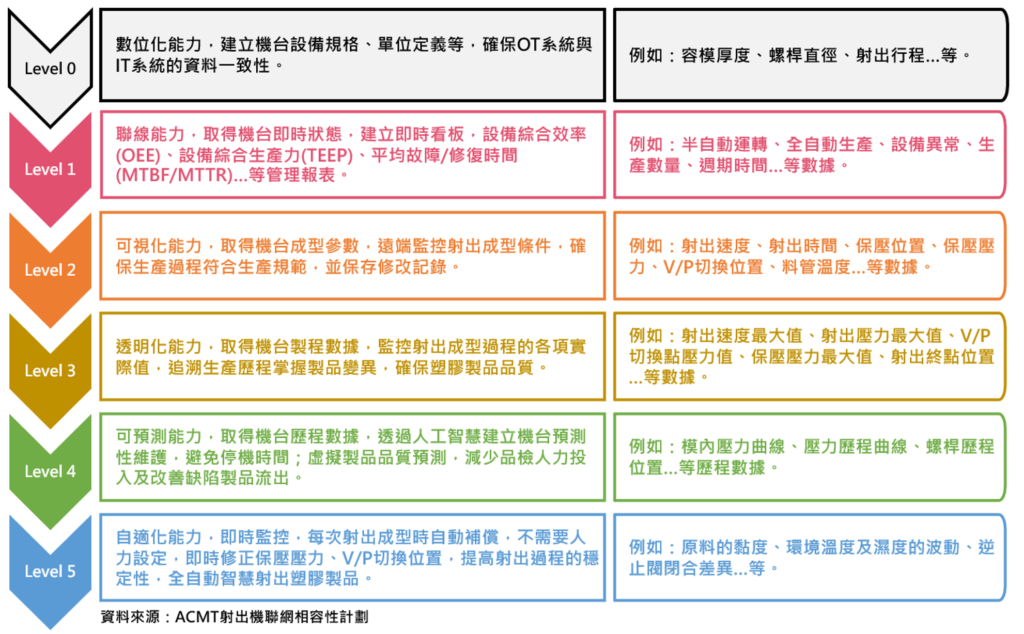 Level 0

數位化能力，建立機台設備規格、單位定義等，確保OT系統與IT系統的資料一致性。

例如：容模厚度、螺桿直徑、射出行程...等。

Level 1

聯線能力，取得機台即時狀態，建立即時看板，設備綜合效率(OEE)、設備綜合生產力(TEEP)、平均故障/修復時間(MTBF/MTTR)...等管理報表。

例如：半自動運轉、全自動生產、設備異常、生產數量、週期時間...等數據。

Level 2

可視化能力，取得機台成型參數，遠端監控射出成型條件，確保生產過程符合生產規範，並保存修改記錄。

例如：射出速度、射出時間、保壓位置、保壓壓力、V/P切換位置、料管溫度...等數據。

Level 3

透明化能力，取得機台製程數據，監控射出成型過程的各項實際值，追溯生產歷程掌握製品變異，確保塑膠製品品質。

例如：射出速度最大值、射出壓力最大值、V/P切換點壓力值、保壓壓力最大值、射出終點位置...等數據。

Level 4

可預測能力，取得機台歷程數據，透過人工智慧建立機台預測性維護，避免停機時間；虛擬製品品質預測，減少品檢人力投入及改善缺陷製品流出。

例如：模內壓力曲線、壓力歷程曲線、螺桿歷程位置...等歷程數據。

Level 5

自適化能力，即時監控，每次射出成型時自動補償，不需要人力設定，即時修正保壓壓力、V/P切換位置，提高射出過程的穩定性，全自動智慧射出塑膠製品。

例如：原料的黏度、環境溫度及濕度的波動、逆止閥閉合差異...等。

資料來源：ACMT射出機聯網相容性計劃